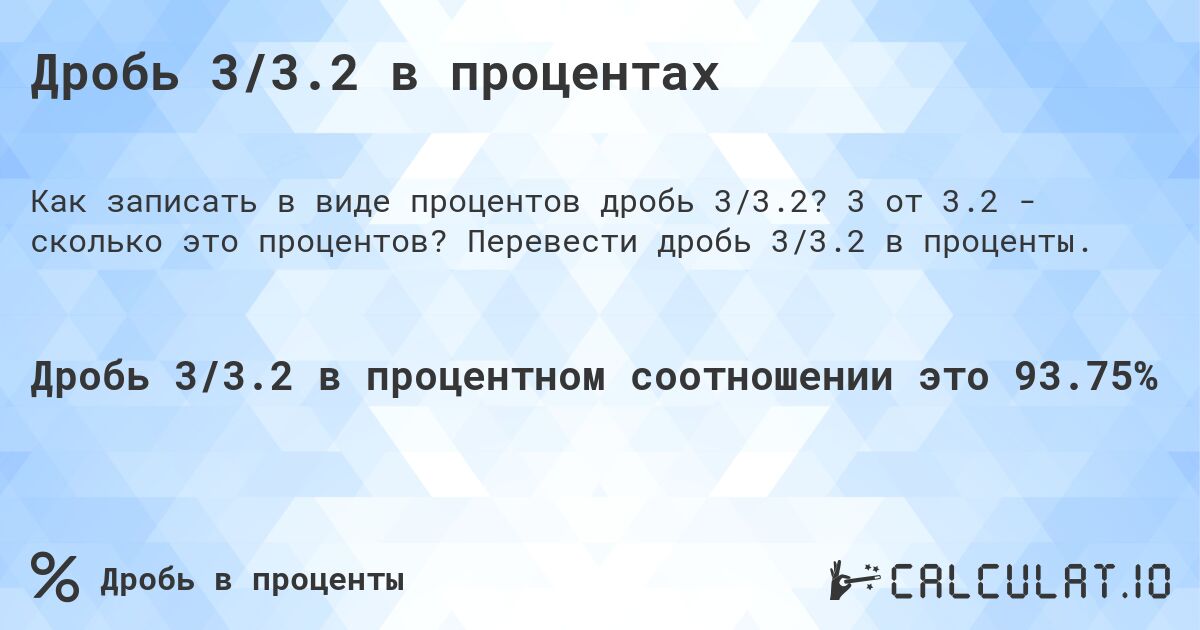 Дробь 3/3.2 в процентах

Как записать в виде процентов дробь 3/3.2? 3 от 3.2 - сколько это процентов? Перевести дробь 3/3.2 в проценты.

Дробь 3/3.2 в процентном соотношении это 93.75%

% Дробь в проценты

CALCULAT.IO